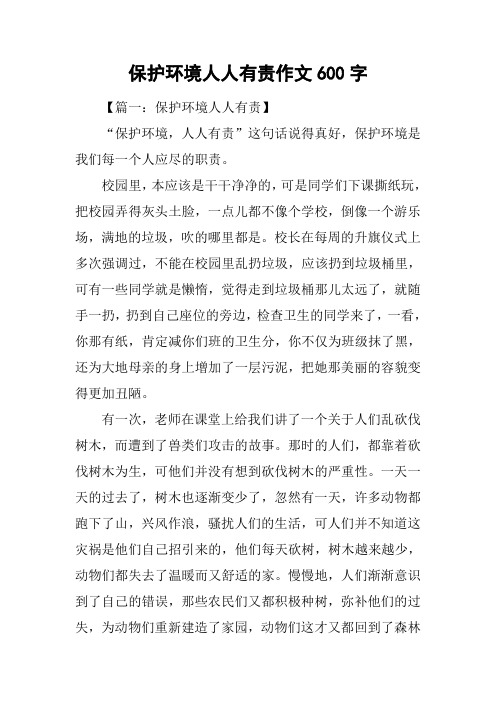 保护环境人人有责作文 600 字

【篇一：保护环境人人有责】

“保护环境，人人有责”这句话说得真好，保护环境是我们每一个人应尽的职责。

校园里，本应该是干干净净的，可是同学们下课撕纸玩，把校园弄得灰头土脸，一点儿都不像个学校，倒像一个游乐场，满地的垃圾，吹的哪里都是。校长在每周的升旗仪式上多次强调过，不能在校园里乱扔垃圾，应该扔到垃圾桶里，可有一些同学就是懒惰，觉得走到垃圾桶那儿太远了，就随手一扔，扔到自己座位的旁边，检查卫生的同学来了，一看，你那有纸，肯定减你们班的卫生分，你不仅为班级抹了黑，还为大地母亲的身上增加了一层污泥，把她那美丽的容貌变得更加丑陋。

有一次，老师在课堂上给我们讲了一个关于人们乱砍伐树木，而遭到了兽类们攻击的故事。那时的人们，都靠着砍伐树木为生，可他们并没有想到砍伐树木的严重性。一天一天的过去了，树木也逐渐变少了，忽然有一天，许多动物都跑下了山，兴风作浪，骚扰人们的生活，可人们并不知道这灾祸是他们自己招引来的，他们每天砍树，树木越来越少，动物们都失去了温暖而又舒适的家。慢慢地，人们渐渐意识到了自己的错误，那些农民们又都积极种树，弥补他们的过失，为动物们重新建造了家园，动物们这才又都回到了森林